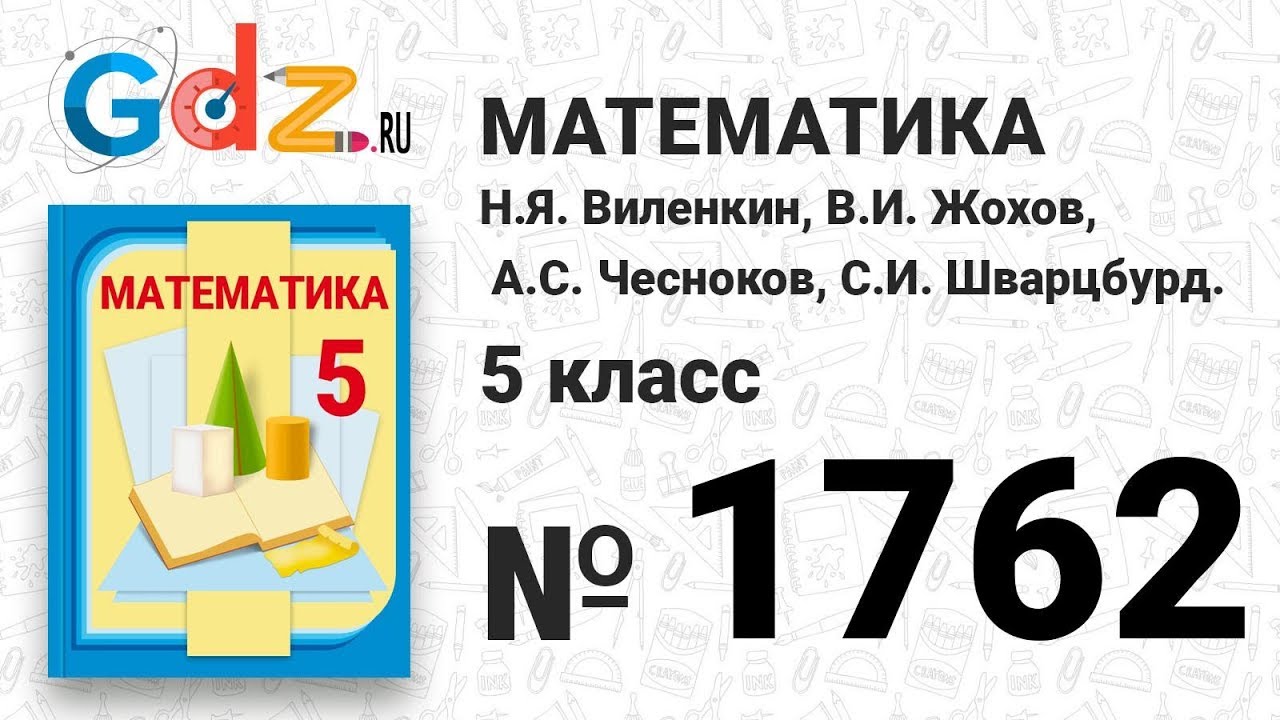 Gdz.RU

МАТЕМАТИКА
5

МАТЕМАТИКА
Н.Я. Виленкин, В.И. Жохов, А.С. Чесноков, С.И. Шварцбурд.
5 класс
№ 1762